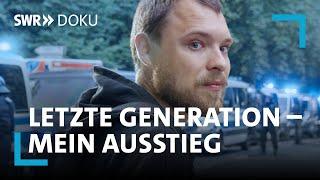 SWR» DOKU

LETZTE GENERATION – MEIN AUSSTIEG